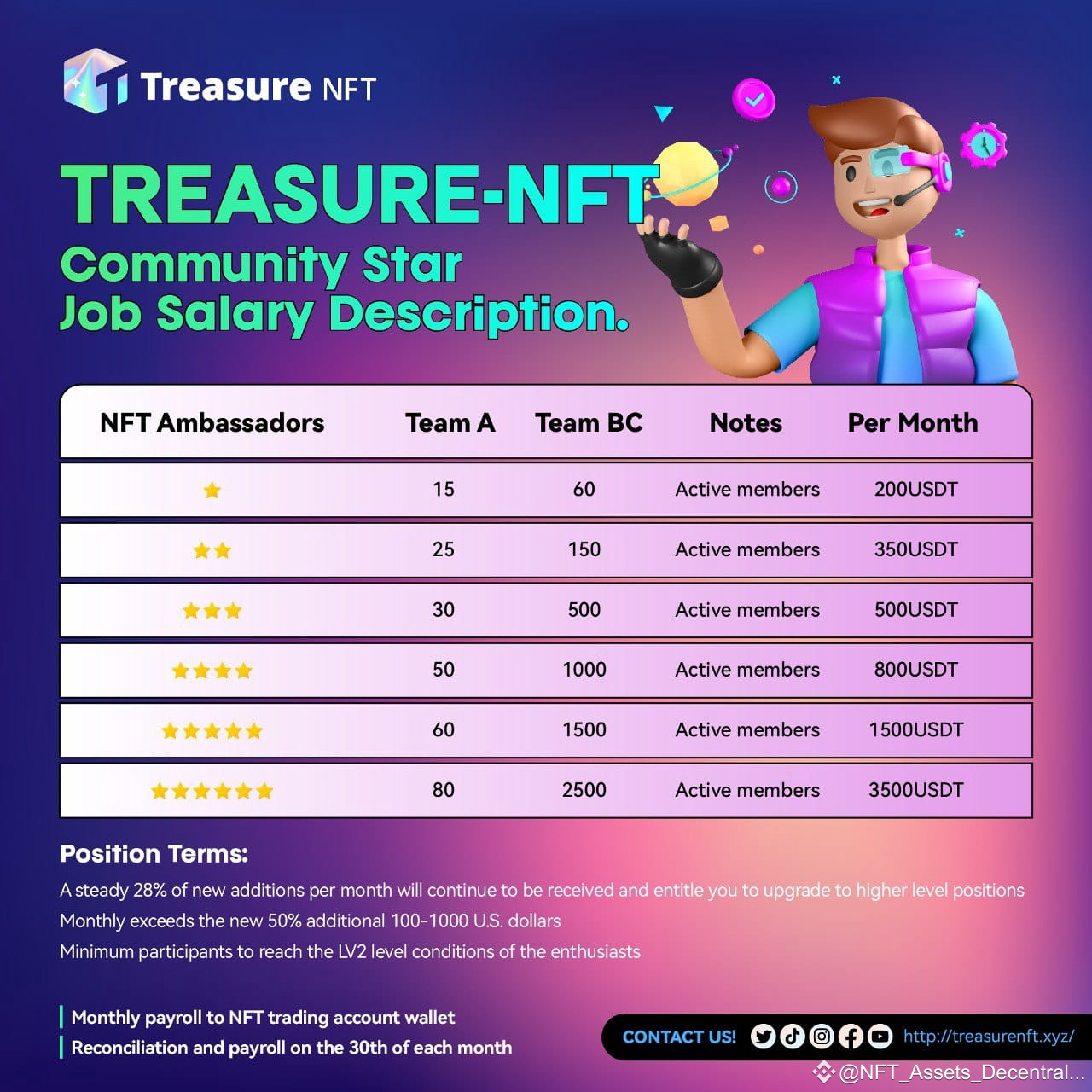 Treasure NFT

TREASURE-NFT

Community Star
Job Salary Description.

| NFT Ambassadors | Team A | Team BC | Notes | Per Month |
|---|---|---|---|---|
| ★ | 15 | 60 | Active members | 200USDT |
| ★★ | 25 | 150 | Active members | 350USDT |
| ★★★ | 30 | 500 | Active members | 500USDT |
| ★★★★ | 50 | 1000 | Active members | 800USDT |
| ★★★★★ | 60 | 1500 | Active members | 1500USDT |
| ★★★★★★ | 80 | 2500 | Active members | 3500USDT |

Position Terms:

A steady 28% of new additions per month will continue to be received and entitle you to upgrade to higher level positions

Monthly exceeds the new 50% additional 100-1000 U.S. dollars

Minimum participants to reach the LV2 level conditions of the enthusiasts

Monthly payroll to NFT trading account wallet

Reconciliation and payroll on the 30th of each month

CONTACT US! http://treasurenft.xyz/

@NFT_Assets_Decentral...